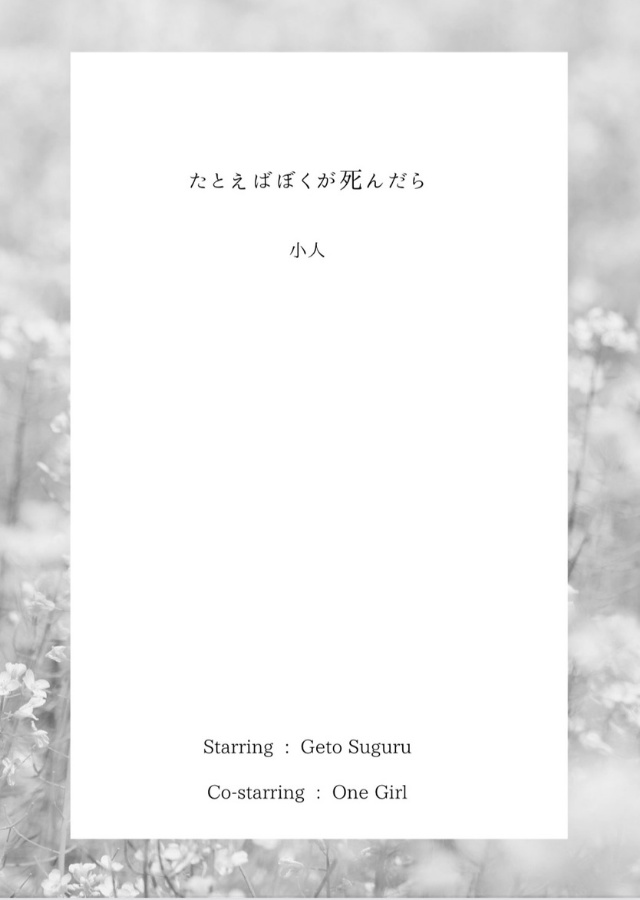 たとえばぼくが死んだら

小人

Starring : Geto Suguru

Co-starring : One Girl